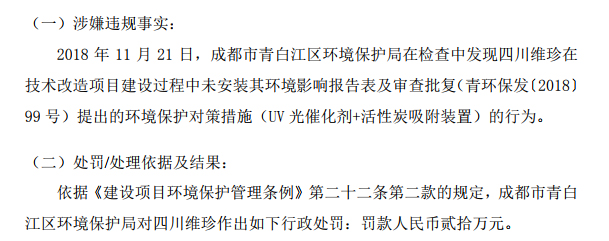 （一）涉嫌违规事实：

2018 年 11 月 21 日，成都市青白江区环境保护局在检查中发现四川维珍在技术改造项目建设过程中未安装其环境影响报告表及审查批复（青环保发〔2018〕99 号）提出的环境保护对策措施（UV 光催化剂+活性炭吸附装置）的行为。

（二）处罚/处理依据及结果：

依据《建设项目环境保护管理条例》第二十二条第二款的规定，成都市青白江区环境保护局对四川维珍作出如下行政处罚：罚款人民币贰拾万元。